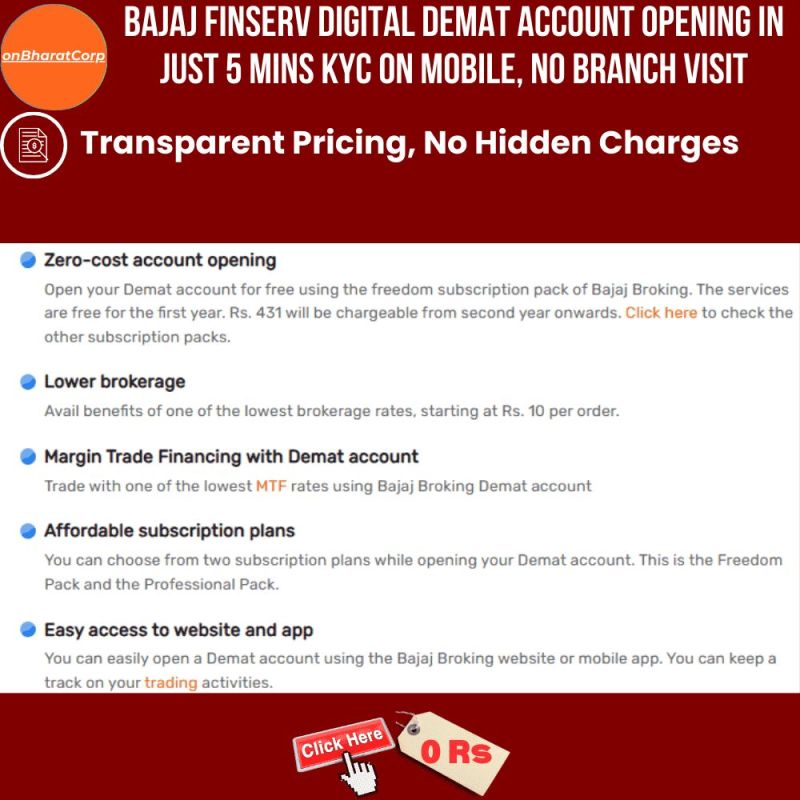 onBharatCorp

BAJAJ FINSERV DIGITAL DEMAT ACCOUNT OPENING IN JUST 5 MINS KYC ON MOBILE, NO BRANCH VISIT

Transparent Pricing, No Hidden Charges

• Zero-cost account opening
Open your Demat account for free using the freedom subscription pack of Bajaj Broking. The services are free for the first year. Rs. 431 will be chargeable from second year onwards. Click here to check the other subscription packs.

• Lower brokerage
Avail benefits of one of the lowest brokerage rates, starting at Rs. 10 per order.

• Margin Trade Financing with Demat account
Trade with one of the lowest MTF rates using Bajaj Broking Demat account

• Affordable subscription plans
You can choose from two subscription plans while opening your Demat account. This is the Freedom Pack and the Professional Pack.

• Easy access to website and app
You can easily open a Demat account using the Bajaj Broking website or mobile app. You can keep a track on your trading activities.

Click Here

0 Rs